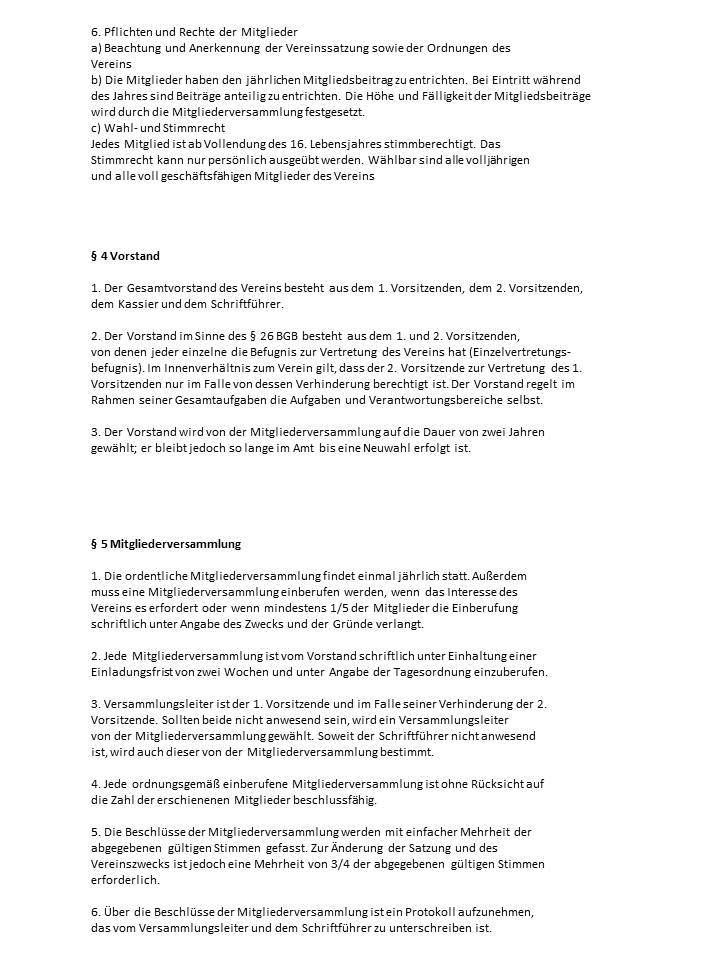 6. Pflichten und Rechte der Mitglieder
a) Beachtung und Anerkennung der Vereinssatzung sowie der Ordnungen des Vereins
b) Die Mitglieder haben den jährlichen Mitgliedsbeitrag zu entrichten. Bei Eintritt während des Jahres sind Beiträge anteilig zu entrichten. Die Höhe und Fälligkeit der Mitgliedsbeiträge wird durch die Mitgliederversammlung festgesetzt.
c) Wahl- und Stimmrecht
Jedes Mitglied ist ab Vollendung des 16. Lebensjahres stimmberechtigt. Das Stimmrecht kann nur persönlich ausgeübt werden. Wählbar sind alle volljährigen und alle voll geschäftsfähigen Mitglieder des Vereins

§ 4 Vorstand

1. Der Gesamtvorstand des Vereins besteht aus dem 1. Vorsitzenden, dem 2. Vorsitzenden, dem Kassier und dem Schriftführer.

2. Der Vorstand im Sinne des § 26 BGB besteht aus dem 1. und 2. Vorsitzenden, von denen jeder einzelne die Befugnis zur Vertretung des Vereins hat (Einzelvertretungsbefugnis). Im Innenverhältnis zum Verein gilt, dass der 2. Vorsitzende zur Vertretung des 1. Vorsitzenden nur im Falle von dessen Verhinderung berechtigt ist. Der Vorstand regelt im Rahmen seiner Gesamtaufgaben die Aufgaben und Verantwortungsbereiche selbst.

3. Der Vorstand wird von der Mitgliederversammlung auf die Dauer von zwei Jahren gewählt; er bleibt jedoch so lange im Amt bis eine Neuwahl erfolgt ist.

§ 5 Mitgliederversammlung

1. Die ordentliche Mitgliederversammlung findet einmal jährlich statt. Außerdem muss eine Mitgliederversammlung einberufen werden, wenn das Interesse des Vereins es erfordert oder wenn mindestens 1/5 der Mitglieder die Einberufung schriftlich unter Angabe des Zwecks und der Gründe verlangt.

2. Jede Mitgliederversammlung ist vom Vorstand schriftlich unter Einhaltung einer Einladungsfrist von zwei Wochen und unter Angabe der Tagesordnung einzuberufen.

3. Versammlungsleiter ist der 1. Vorsitzende und im Falle seiner Verhinderung der 2. Vorsitzende. Sollten beide nicht anwesend sein, wird ein Versammlungsleiter von der Mitgliederversammlung gewählt. Soweit der Schriftführer nicht anwesend ist, wird auch dieser von der Mitgliederversammlung bestimmt.

4. Jede ordnungsgemäß einberufene Mitgliederversammlung ist ohne Rücksicht auf die Zahl der erschienenen Mitglieder beschlussfähig.

5. Die Beschlüsse der Mitgliederversammlung werden mit einfacher Mehrheit der abgegebenen gültigen Stimmen gefasst. Zur Änderung der Satzung und des Vereinszwecks ist jedoch eine Mehrheit von 3/4 der abgegebenen gültigen Stimmen erforderlich.

6. Über die Beschlüsse der Mitgliederversammlung ist ein Protokoll aufzunehmen, das vom Versammlungsleiter und dem Schriftführer zu unterschreiben ist.